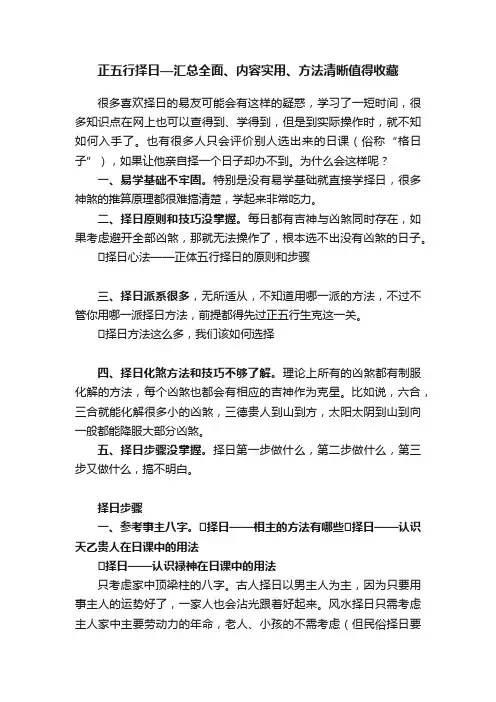 正五行择日—汇总全面、内容实用、方法清晰值得收藏

很多喜欢择日的易友可能会有这样的疑惑，学习了一短时间，很多知识点在网上也可以查得到、学得到，但是到实际操作时，就不知如何入手了。也有很多人只会评价别人选出来的日课（俗称“格日子”），如果让他亲自择一个日子却办不到。为什么会这样呢？

一、易学基础不牢固。特别是没有易学基础就直接学择日，很多神煞的推算原理都很难搞清楚，学起来非常吃力。

二、择日原则和技巧没掌握。每日都有吉神与凶煞同时存在，如果考虑避开全部凶煞，那就无法操作了，根本选不出没有凶煞的日子。

□择日心法——正体五行择日的原则和步骤

三、择日派系很多，无所适从，不知道用哪一派的方法，不过不管你用哪一派择日方法，前提都得先过正五行生克这一关。

□择日方法这么多，我们该如何选择

四、择日化煞方法和技巧不够了解。理论上所有的凶煞都有制服化解的方法，每个凶煞也都会有相应的吉神作为克星。比如说，六合，三合就能化解很多小的凶煞，三德贵人到山到方，太阳太阴到山到向一般都能降服大部分凶煞。

五、择日步骤没掌握。择日第一步做什么，第二步做什么，第三步又做什么，搞不明白。

择日步骤

一、参考事主八字。□择日——相主的方法有哪些□择日——认识天乙贵人在日课中的用法

□择日——认识禄神在日课中的用法

只考虑家中顶梁柱的八字。古人择日以男主人为主，因为只要用事主人的运势好了，一家人也会沾光跟着好起来。风水择日只需考虑主人家中主要劳动力的年命，老人、小孩的不需考虑（但民俗择日要